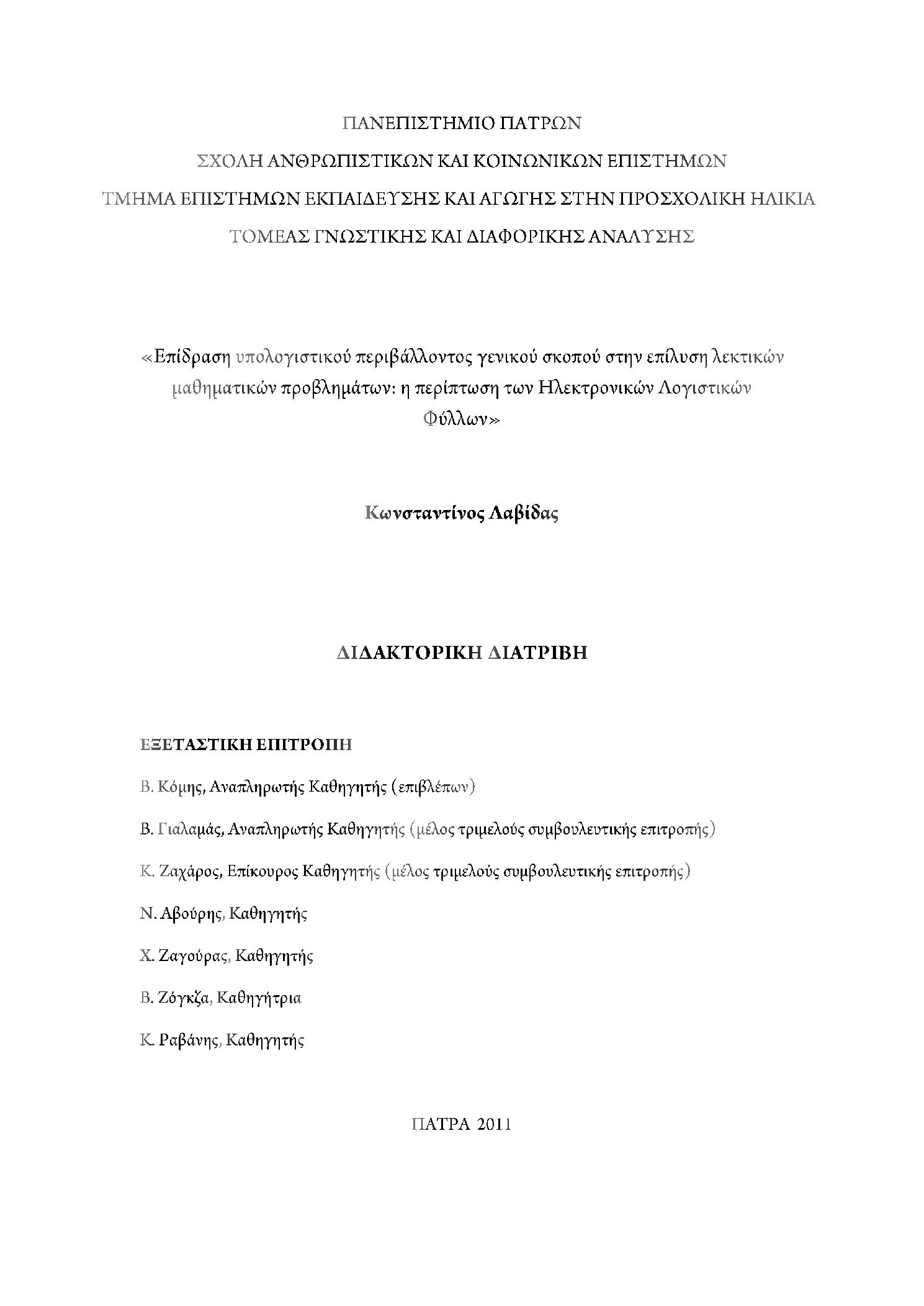 ΠΑΝΕΠΙΣΤΗΜΙΟ ΠΑΤΡΩΝ
ΣΧΟΛΗ ΑΝΘΡΩΠΙΣΤΙΚΩΝ ΚΑΙ ΚΟΙΝΩΝΙΚΩΝ ΕΠΙΣΤΗΜΩΝ
ΤΜΗΜΑ ΕΠΙΣΤΗΜΩΝ ΕΚΠΑΙΔΕΥΣΗΣ ΚΑΙ ΑΓΩΓΗΣ ΣΤΗΝ ΠΡΟΣΧΟΛΙΚΗ ΗΛΙΚΙΑ
ΤΟΜΕΑΣ ΓΝΩΣΤΙΚΗΣ ΚΑΙ ΔΙΑΦΟΡΙΚΗΣ ΑΝΑΛΥΣΗΣ

«Επίδραση υπολογιστικού περιβάλλοντος γενικού σκοπού στην επίλυση λεκτικών μαθηματικών προβλημάτων: η περίπτωση των Ηλεκτρονικών Λογιστικών Φύλλων»

Κωνσταντίνος Λαβίδας

ΔΙΔΑΚΤΟΡΙΚΗ ΔΙΑΤΡΙΒΗ

ΕΞΕΤΑΣΤΙΚΗ ΕΠΙΤΡΟΠΗ

Β. Κόμης, Αναπληρωτής Καθηγητής (επιβλέπων)

Β. Γιαλαμάς, Αναπληρωτής Καθηγητής (μέλος τριμελούς συμβουλευτικής επιτροπής)

Κ. Ζαχάρος, Επίκουρος Καθηγητής (μέλος τριμελούς συμβουλευτικής επιτροπής)

Ν. Αβούρης, Καθηγητής

Χ. Ζαγούρας, Καθηγητής

Β. Ζόγκζα, Καθηγήτρια

Κ. Ραβάνης, Καθηγητής

ΠΑΤΡΑ 2011